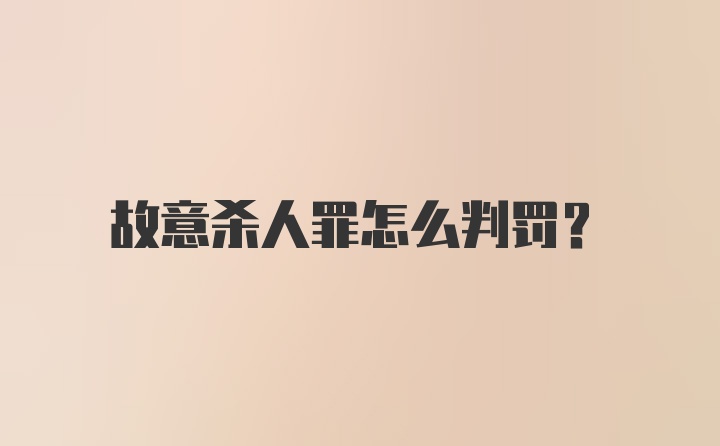 故意杀人罪怎么判罚？